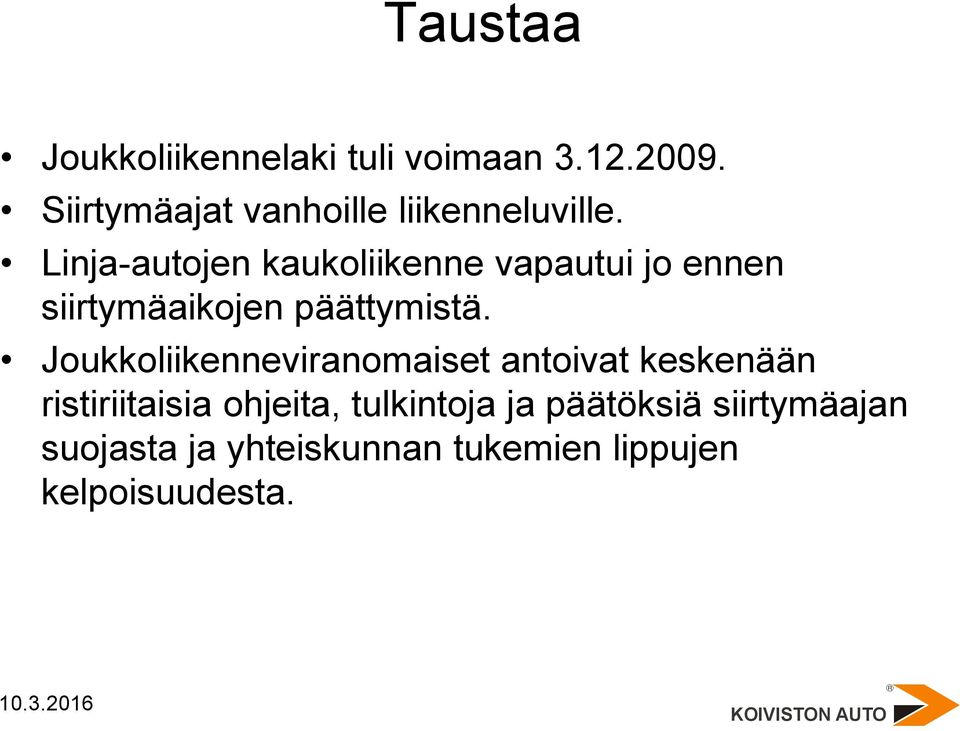 Taustaa

• Joukkoliikennelaki tuli voimaan 3.12.2009.
• Siirtymäajat vanhoille liikenneluville.
• Linja-autojen kaukoliikenne vapautui jo ennen siirtymäaikojen päättymistä.
• Joukkoliikenneviranomaiset antoivat keskenään ristiriitaisia ohjeita, tulkintoja ja päätöksiä siirtymäajan suojasta ja yhteiskunnan tukemien lippujen kelpoisuudesta.

10.3.2016

KOIVISTON AUTO ®